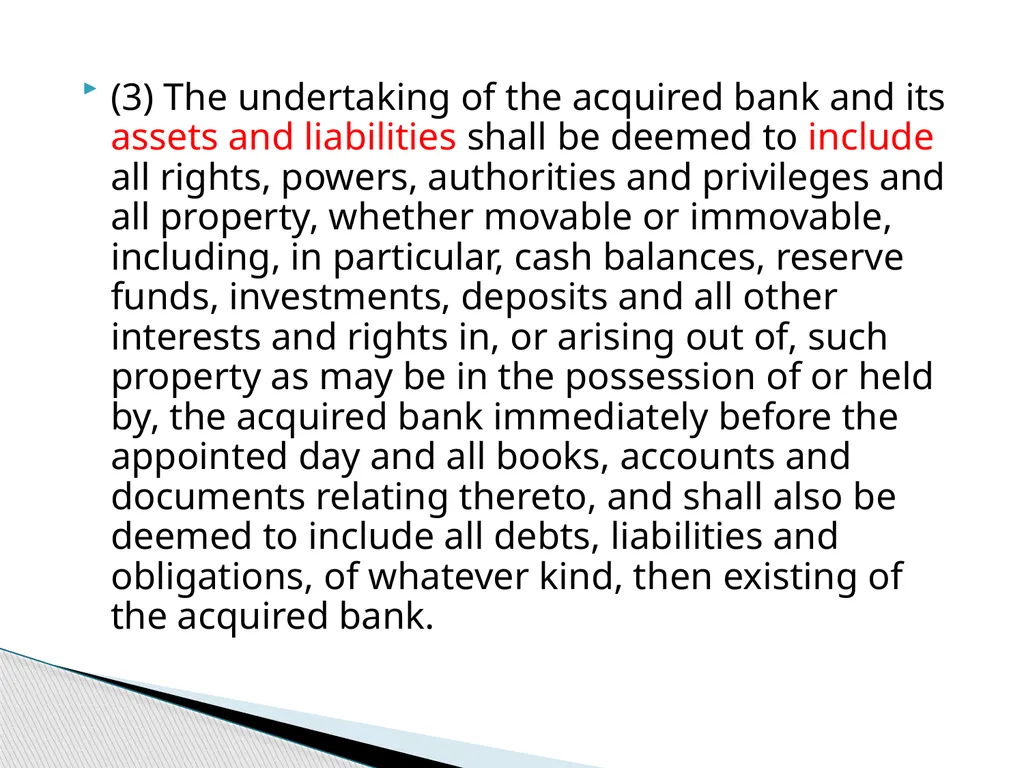 (3) The undertaking of the acquired bank and its assets and liabilities shall be deemed to include all rights, powers, authorities and privileges and all property, whether movable or immovable, including, in particular, cash balances, reserve funds, investments, deposits and all other interests and rights in, or arising out of, such property as may be in the possession of or held by, the acquired bank immediately before the appointed day and all books, accounts and documents relating thereto, and shall also be deemed to include all debts, liabilities and obligations, of whatever kind, then existing of the acquired bank.